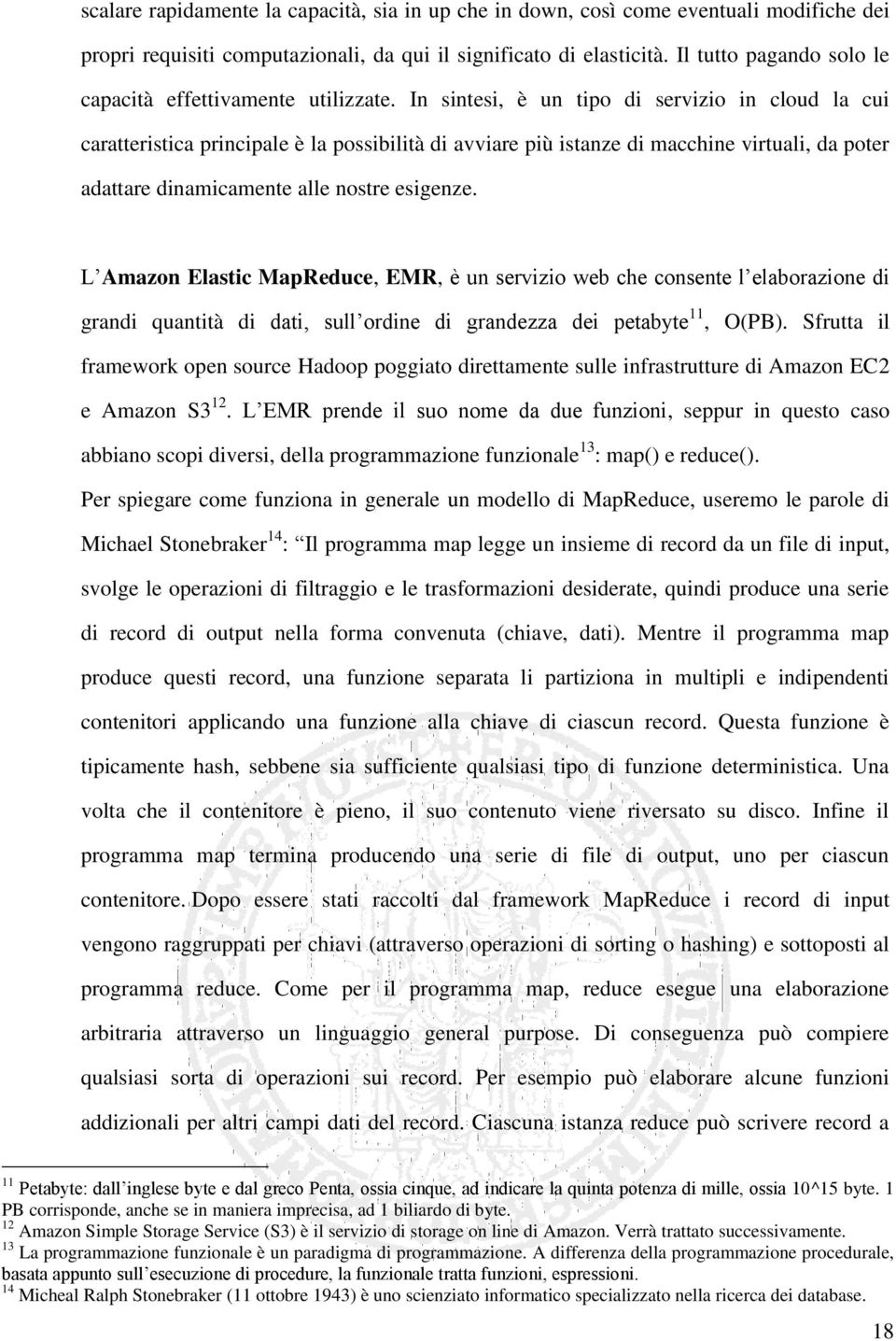 scalare rapidamente la capacità, sia in up che in down, così come eventuali modifiche dei propri requisiti computazionali, da qui il significato di elasticità. Il tutto pagando solo le capacità effettivamente utilizzate. In sintesi, è un tipo di servizio in cloud la cui caratteristica principale è la possibilità di avviare più istanze di macchine virtuali, da poter adattare dinamicamente alle nostre esigenze.

L Amazon Elastic MapReduce, EMR, è un servizio web che consente l elaborazione di grandi quantità di dati, sull ordine di grandezza dei petabyte$^{11}$, O(PB). Sfrutta il framework open source Hadoop poggiato direttamente sulle infrastrutture di Amazon EC2 e Amazon S3$^{12}$. L EMR prende il suo nome da due funzioni, seppur in questo caso abbiano scopi diversi, della programmazione funzionale$^{13}$: map() e reduce().

Per spiegare come funziona in generale un modello di MapReduce, useremo le parole di Michael Stonebraker$^{14}$: Il programma map legge un insieme di record da un file di input, svolge le operazioni di filtraggio e le trasformazioni desiderate, quindi produce una serie di record di output nella forma convenuta (chiave, dati). Mentre il programma map produce questi record, una funzione separata li partiziona in multipli e indipendenti contenitori applicando una funzione alla chiave di ciascun record. Questa funzione è tipicamente hash, sebbene sia sufficiente qualsiasi tipo di funzione deterministica. Una volta che il contenitore è pieno, il suo contenuto viene riversato su disco. Infine il programma map termina producendo una serie di file di output, uno per ciascun contenitore. Dopo essere stati raccolti dal framework MapReduce i record di input vengono raggruppati per chiavi (attraverso operazioni di sorting o hashing) e sottoposti al programma reduce. Come per il programma map, reduce esegue una elaborazione arbitraria attraverso un linguaggio general purpose. Di conseguenza può compiere qualsiasi sorta di operazioni sui record. Per esempio può elaborare alcune funzioni addizionali per altri campi dati del record. Ciascuna istanza reduce può scrivere record a

$^{11}$ Petabyte: dall inglese byte e dal greco Penta, ossia cinque, ad indicare la quinta potenza di mille, ossia 10^15 byte. 1 PB corrisponde, anche se in maniera imprecisa, ad 1 biliardo di byte.
$^{12}$ Amazon Simple Storage Service (S3) è il servizio di storage on line di Amazon. Verrà trattato successivamente.
$^{13}$ La programmazione funzionale è un paradigma di programmazione. A differenza della programmazione procedurale, basata appunto sull esecuzione di procedure, la funzionale tratta funzioni, espressioni.
$^{14}$ Micheal Ralph Stonebraker (11 ottobre 1943) è uno scienziato informatico specializzato nella ricerca dei database.

18